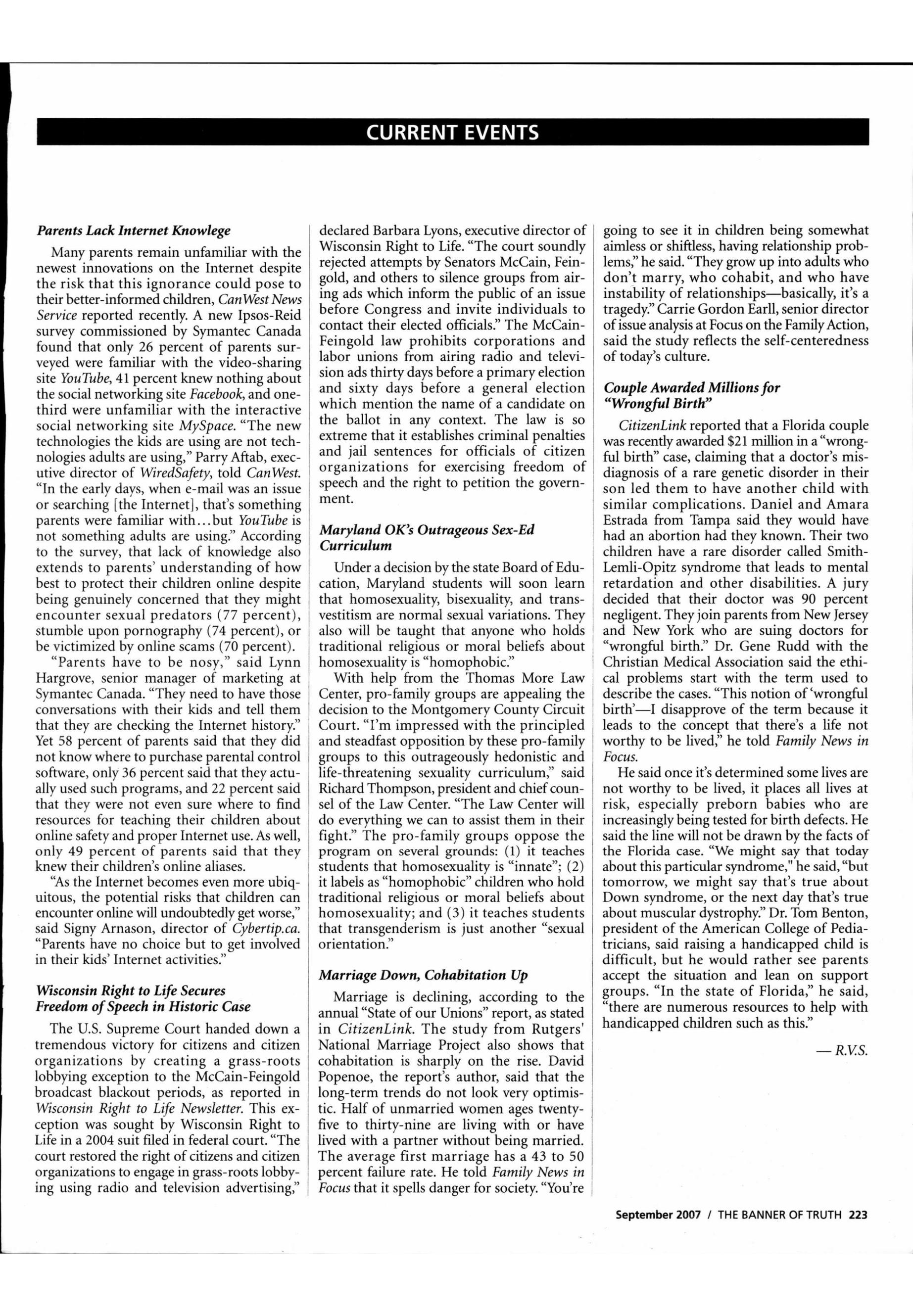 CURRENT EVENTS

Parents Lack Internet Knowlege

Many parents remain unfamiliar with the newest innovations on the Internet despite the risk that this ignorance could pose to their better-informed children, CanWest News Service reported recently. A new Ipsos-Reid survey commissioned by Symantec Canada found that only 26 percent of parents surveyed were familiar with the video-sharing site YouTube, 41 percent knew nothing about the social networking site Facebook, and one-third were unfamiliar with the interactive social networking site MySpace. "The new technologies the kids are using are not technologies adults are using," Parry Aftab, executive director of WiredSafety, told CanWest. "In the early days, when e-mail was an issue or searching [the Internet], that's something parents were familiar with...but YouTube is not something adults are using." According to the survey, that lack of knowledge also extends to parents' understanding of how best to protect their children online despite being genuinely concerned that they might encounter sexual predators (77 percent), stumble upon pornography (74 percent), or be victimized by online scams (70 percent).

"Parents have to be nosy," said Lynn Hargrove, senior manager of marketing at Symantec Canada. "They need to have those conversations with their kids and tell them that they are checking the Internet history." Yet 58 percent of parents said that they did not know where to purchase parental control software, only 36 percent said that they actually used such programs, and 22 percent said that they were not even sure where to find resources for teaching their children about online safety and proper Internet use. As well, only 49 percent of parents said that they knew their children's online aliases.

"As the Internet becomes even more ubiquitous, the potential risks that children can encounter online will undoubtedly get worse," said Signy Arnason, director of Cybertip.ca. "Parents have no choice but to get involved in their kids' Internet activities."

Wisconsin Right to Life Secures Freedom of Speech in Historic Case

The U.S. Supreme Court handed down a tremendous victory for citizens and citizen organizations by creating a grass-roots lobbying exception to the McCain-Feingold broadcast blackout periods, as reported in Wisconsin Right to Life Newsletter. This exception was sought by Wisconsin Right to Life in a 2004 suit filed in federal court. "The court restored the right of citizens and citizen organizations to engage in grass-roots lobbying using radio and television advertising," declared Barbara Lyons, executive director of Wisconsin Right to Life. "The court soundly rejected attempts by Senators McCain, Feingold, and others to silence groups from airing ads which inform the public of an issue before Congress and invite individuals to contact their elected officials." The McCain-Feingold law prohibits corporations and labor unions from airing radio and television ads thirty days before a primary election and sixty days before a general election which mention the name of a candidate on the ballot in any context. The law is so extreme that it establishes criminal penalties and jail sentences for officials of citizen organizations for exercising freedom of speech and the right to petition the government.

Maryland OK's Outrageous Sex-Ed Curriculum

Under a decision by the state Board of Education, Maryland students will soon learn that homosexuality, bisexuality, and transvestitism are normal sexual variations. They also will be taught that anyone who holds traditional religious or moral beliefs about homosexuality is "homophobic."

With help from the Thomas More Law Center, pro-family groups are appealing the decision to the Montgomery County Circuit Court. "I'm impressed with the principled and steadfast opposition by these pro-family groups to this outrageously hedonistic and life-threatening sexuality curriculum," said Richard Thompson, president and chief counsel of the Law Center. "The Law Center will do everything we can to assist them in their fight." The pro-family groups oppose the program on several grounds: (1) it teaches students that homosexuality is "innate"; (2) it labels as "homophobic" children who hold traditional religious or moral beliefs about homosexuality; and (3) it teaches students that transgenderism is just another "sexual orientation."

Marriage Down, Cohabitation Up

Marriage is declining, according to the annual "State of our Unions" report, as stated in CitizenLink. The study from Rutgers' National Marriage Project also shows that cohabitation is sharply on the rise. David Popenoe, the report's author, said that the long-term trends do not look very optimistic. Half of unmarried women ages twenty-five to thirty-nine are living with or have lived with a partner without being married. The average first marriage has a 43 to 50 percent failure rate. He told Family News in Focus that it spells danger for society. "You're going to see it in children being somewhat aimless or shiftless, having relationship problems," he said. "They grow up into adults who don't marry, who cohabit, and who have instability of relationships—basically, it's a tragedy." Carrie Gordon Earll, senior director of issue analysis at Focus on the Family Action, said the study reflects the self-centeredness of today's culture.

Couple Awarded Millions for "Wrongful Birth"

CitizenLink reported that a Florida couple was recently awarded $21 million in a "wrongful birth" case, claiming that a doctor's misdiagnosis of a rare genetic disorder in their son led them to have another child with similar complications. Daniel and Amara Estrada from Tampa said they would have had an abortion had they known. Their two children have a rare disorder called Smith-Lemli-Opitz syndrome that leads to mental retardation and other disabilities. A jury decided that their doctor was 90 percent negligent. They join parents from New Jersey and New York who are suing doctors for "wrongful birth." Dr. Gene Rudd with the Christian Medical Association said the ethical problems start with the term used to describe the cases. "This notion of 'wrongful birth'—I disapprove of the term because it leads to the concept that there's a life not worthy to be lived," he told Family News in Focus.

He said once it's determined some lives are not worthy to be lived, it places all lives at risk, especially preborn babies who are increasingly being tested for birth defects. He said the line will not be drawn by the facts of the Florida case. "We might say that today about this particular syndrome," he said, "but tomorrow, we might say that's true about Down syndrome, or the next day that's true about muscular dystrophy." Dr. Tom Benton, president of the American College of Pediatricians, said raising a handicapped child is difficult, but he would rather see parents accept the situation and lean on support groups. "In the state of Florida," he said, "there are numerous resources to help with handicapped children such as this."

— R.V.S.

September 2007 / THE BANNER OF TRUTH 223